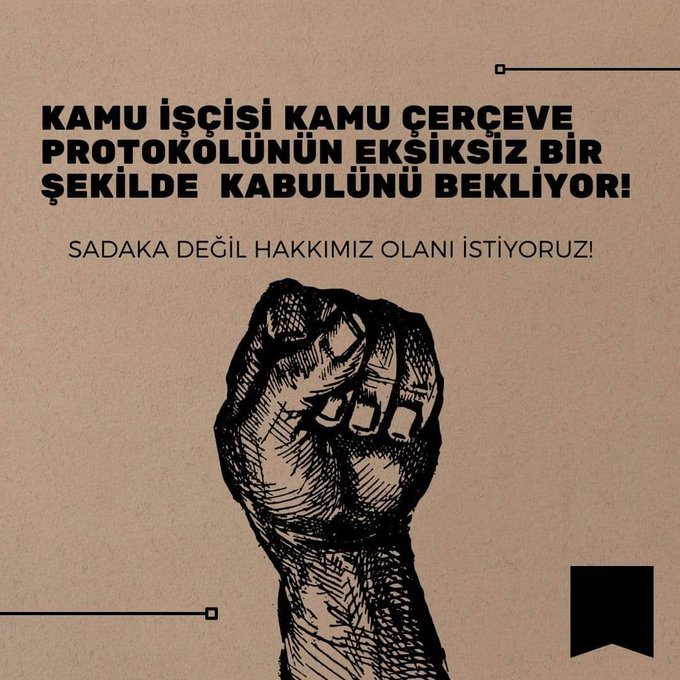 KAMU İŞÇİSİ KAMU ÇERÇEVE PROTOKOLÜNÜN EKSİKSİZ BİR ŞEKİLDE KABULÜNÜ BEKLİYOR!

SADAKA DEĞİL HAKKIMIZ OLANI İSTİYORUZ!